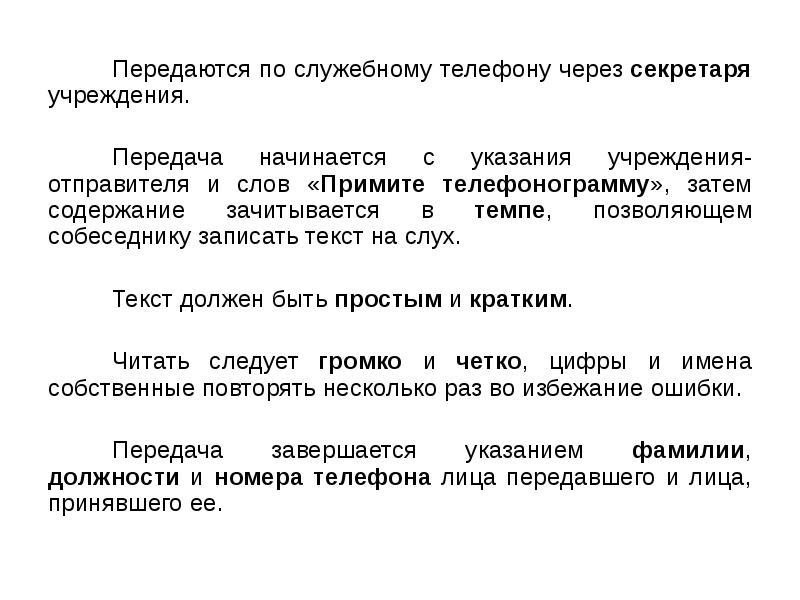 Передаются по служебному телефону через секретаря учреждения.

Передача начинается с указания учреждения-отправителя и слов «Примите телефонограмму», затем содержание зачитывается в темпе, позволяющем собеседнику записать текст на слух.

Текст должен быть простым и кратким.

Читать следует громко и четко, цифры и имена собственные повторять несколько раз во избежание ошибки.

Передача завершается указанием фамилии, должности и номера телефона лица передавшего и лица, принявшего ее.